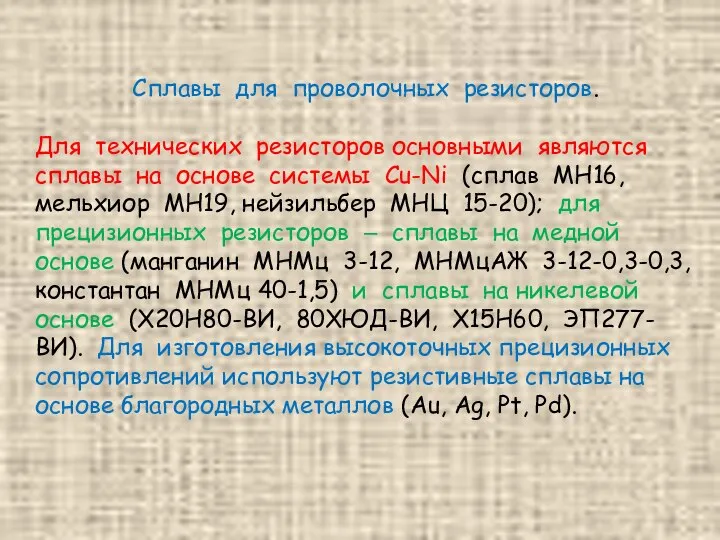 Сплавы для проволочных резисторов.

Для технических резисторов основными являются сплавы на основе системы Cu-Ni (сплав МН16, мельхиор МН19, нейзильбер МНЦ 15-20); для прецизионных резисторов — сплавы на медной основе (манганин МНМц 3-12, МНМцАЖ 3-12-0,3-0,3, константан МНМц 40-1,5) и сплавы на никелевой основе (Х20Н80-ВИ, 80ХЮД-ВИ, Х15Н60, ЭП277-ВИ). Для изготовления высокоточных прецизионных сопротивлений используют резистивные сплавы на основе благородных металлов (Au, Ag, Pt, Pd).